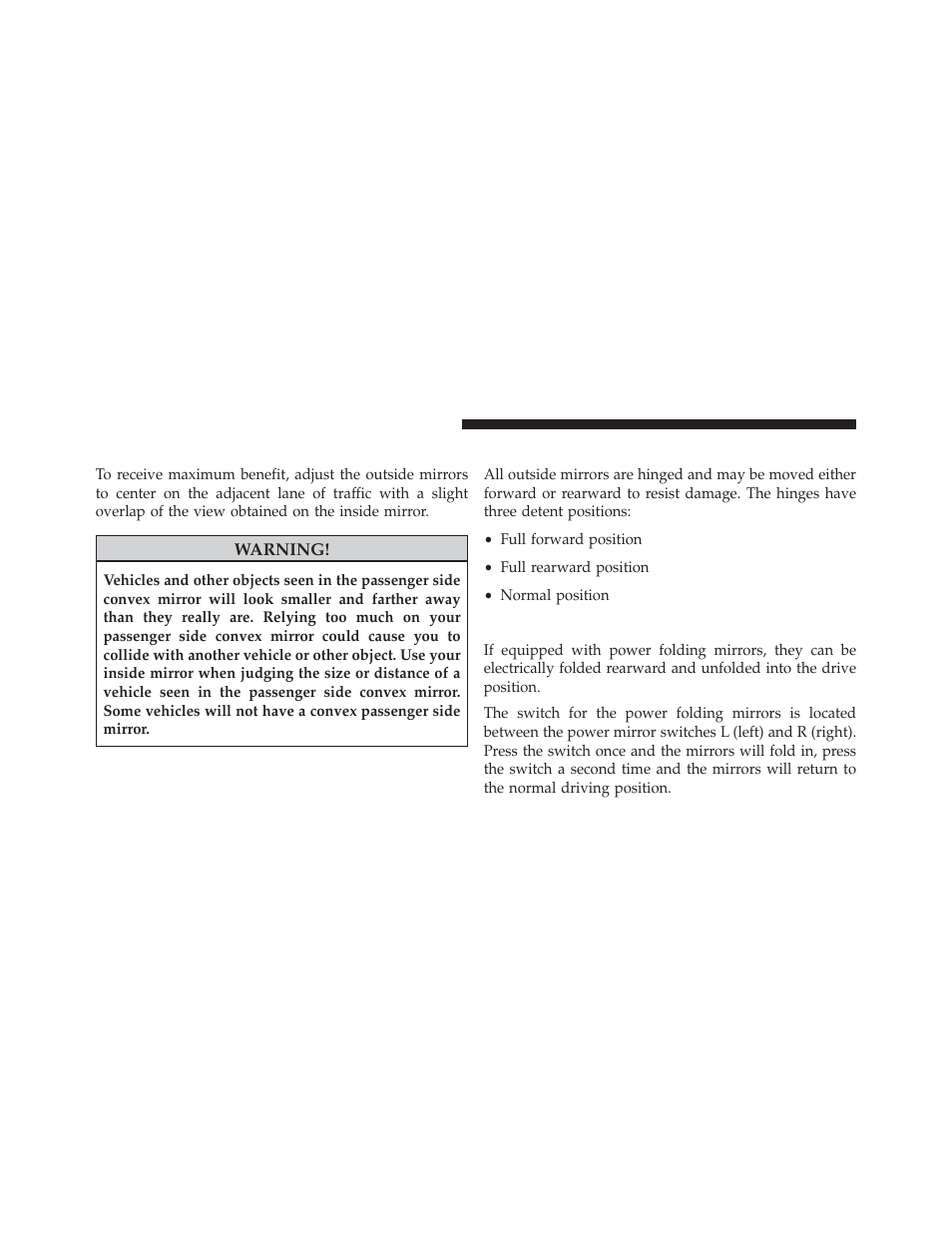 To receive maximum benefit, adjust the outside mirrors to center on the adjacent lane of traffic with a slight overlap of the view obtained on the inside mirror.

WARNING!

Vehicles and other objects seen in the passenger side convex mirror will look smaller and farther away than they really are. Relying too much on your passenger side convex mirror could cause you to collide with another vehicle or other object. Use your inside mirror when judging the size or distance of a vehicle seen in the passenger side convex mirror. Some vehicles will not have a convex passenger side mirror.

All outside mirrors are hinged and may be moved either forward or rearward to resist damage. The hinges have three detent positions:

• Full forward position

• Full rearward position

• Normal position

If equipped with power folding mirrors, they can be electrically folded rearward and unfolded into the drive position.

The switch for the power folding mirrors is located between the power mirror switches L (left) and R (right). Press the switch once and the mirrors will fold in, press the switch a second time and the mirrors will return to the normal driving position.